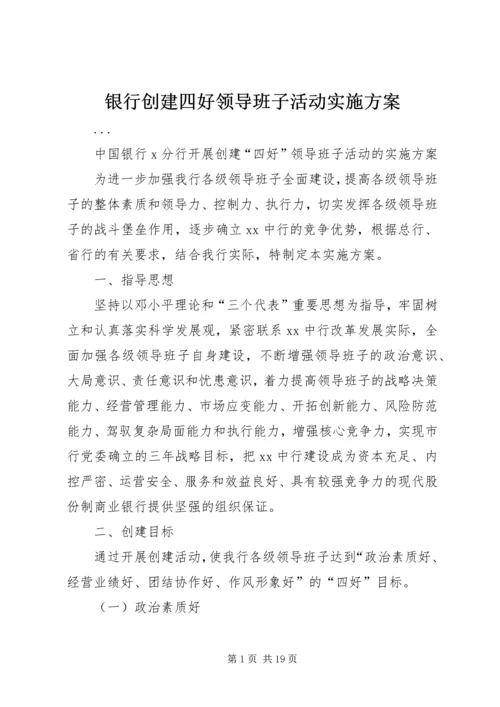 银行创建四好领导班子活动实施方案

...

中国银行 x 分行开展创建“四好”领导班子活动的实施方案

为进一步加强我行各级领导班子全面建设，提高各级领导班子的整体素质和领导力、控制力、执行力，切实发挥各级领导班子的战斗堡垒作用，逐步确立 xx 中行的竞争优势，根据总行、省行的有关要求，结合我行实际，特制定本实施方案。

一、指导思想

坚持以邓小平理论和“三个代表”重要思想为指导，牢固树立和认真落实科学发展观，紧密联系 xx 中行改革发展实际，全面加强各级领导班子自身建设，不断增强领导班子的政治意识、大局意识、责任意识和忧患意识，着力提高领导班子的战略决策能力、经营管理能力、市场应变能力、开拓创新能力、风险防范能力、驾驭复杂局面能力和执行能力，增强核心竞争力，实现市行党委确立的三年战略目标，把 xx 中行建设成为资本充足、内控严密、运营安全、服务和效益良好、具有较强竞争力的现代股份制商业银行提供坚强的组织保证。

二、创建目标

通过开展创建活动，使我行各级领导班子达到“政治素质好、经营业绩好、团结协作好、作风形象好”的“四好”目标。

（一）政治素质好

第 1 页 共 19 页